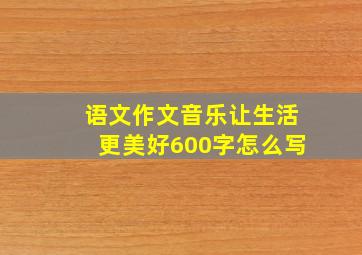 语文作文音乐让生活更美好600字怎么写